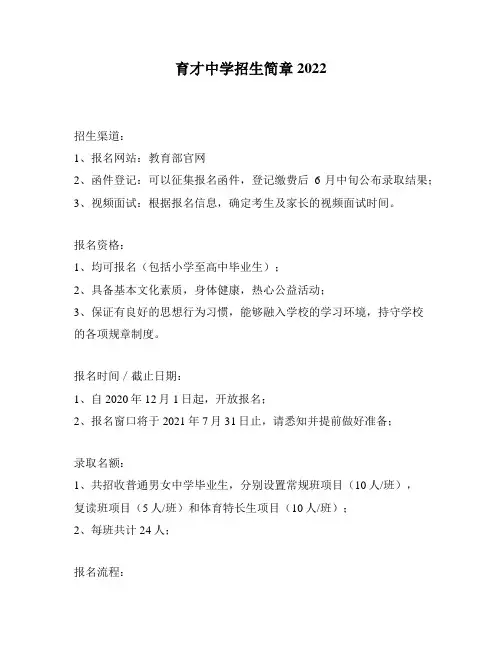 育才中学招生简章 2022

招生渠道：

1、报名网站：教育部官网

2、函件登记：可以征集报名函件，登记缴费后 6 月中旬公布录取结果；

3、视频面试：根据报名信息，确定考生及家长的视频面试时间。

报名资格：

1、均可报名（包括小学至高中毕业生）；

2、具备基本文化素质，身体健康，热心公益活动；

3、保证有良好的思想行为习惯，能够融入学校的学习环境，持守学校的各项规章制度。

报名时间 / 截止日期：

1、自 2020 年 12 月 1 日起，开放报名；

2、报名窗口将于 2021 年 7 月 31 日止，请悉知并提前做好准备；

录取名额：

1、共招收普通男女中学毕业生，分别设置常规班项目（10 人/班），复读班项目（5 人/班）和体育特长生项目（10 人/班）；

2、每班共计 24 人；

报名流程：